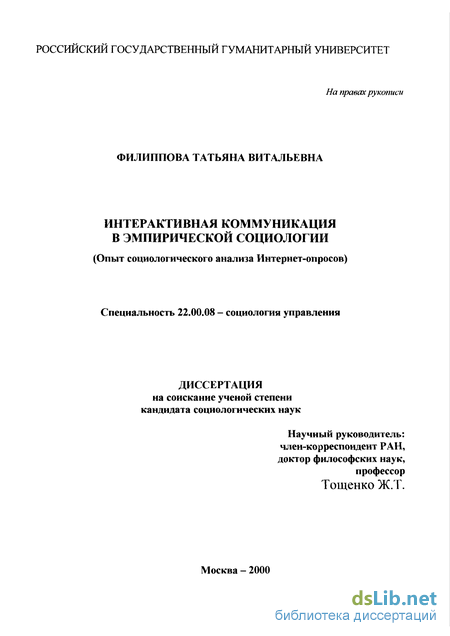 РОССИЙСКИЙ ГОСУДАРСТВЕННЫЙ ГУМАНИТАРНЫЙ УНИВЕРСИТЕТ

На правах рукописи

ФИЛИППОВА ТАТЬЯНА ВИТАЛЬЕВНА

ИНТЕРАКТИВНАЯ КОММУНИКАЦИЯ
В ЭМПИРИЧЕСКОЙ СОЦИОЛОГИИ
(Опыт социологического анализа Интернет-опросов)

Специальность 22.00.08 – социология управления

ДИССЕРТАЦИЯ
на соискание ученой степени
кандидата социологических наук

Научный руководитель:
член-корреспондент РАН,
доктор философских наук,
профессор
Тощенко Ж.Т.

Москва – 2000

dsLib.net
библиотека диссертаций